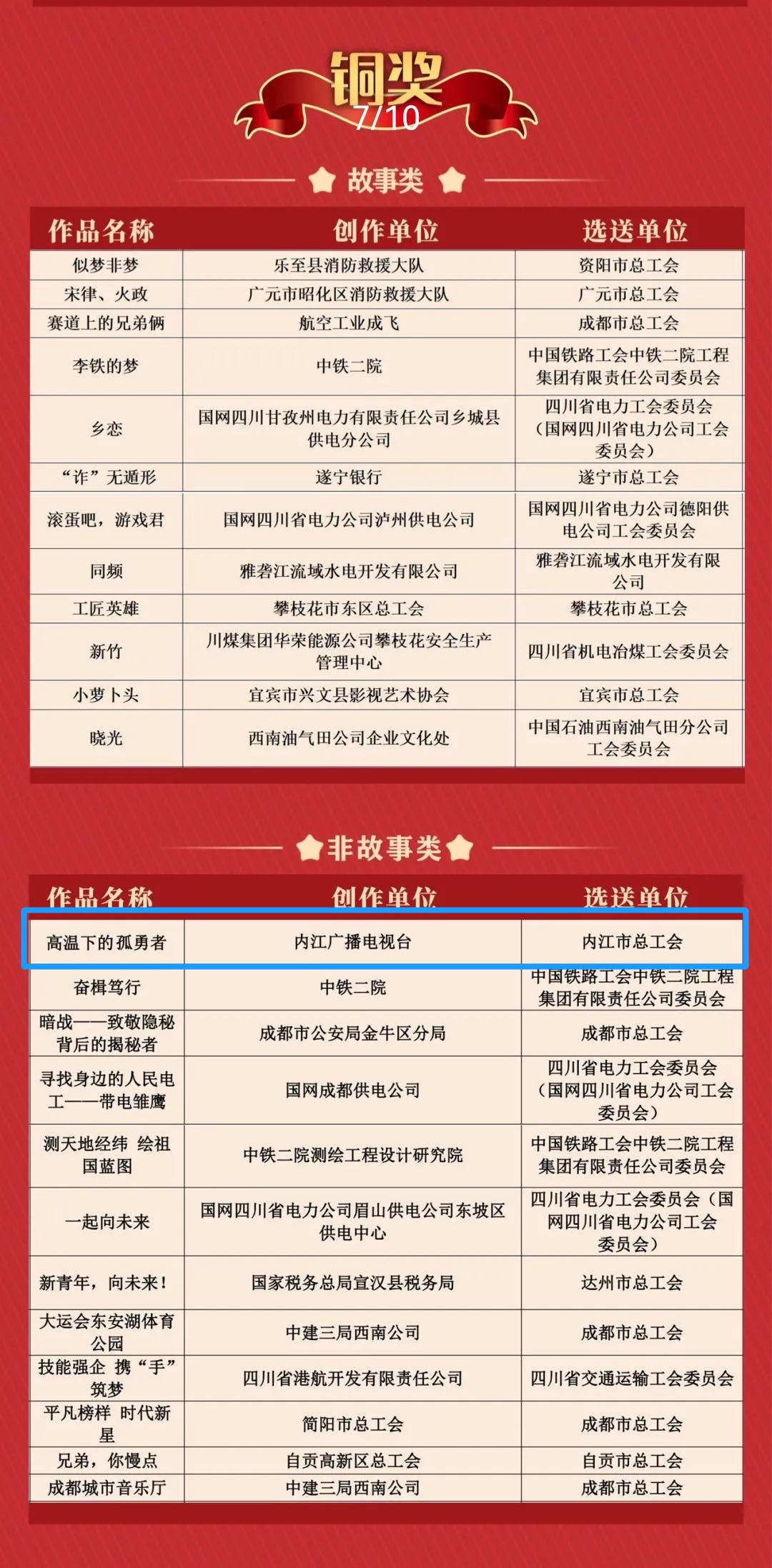 铜奖
7/10

故事类

| 作品名称 | 创作单位 | 选送单位 |
|---|---|---|
| 似梦非梦 | 乐至县消防救援大队 | 资阳市总工会 |
| 宋律、火政 | 广元市昭化区消防救援大队 | 广元市总工会 |
| 赛道上的兄弟俩 | 航空工业成飞 | 成都市总工会 |
| 李铁的梦 | 中铁二院 | 中国铁路工会中铁二院工程集团有限责任公司委员会 |
| 乡恋 | 国网四川甘孜州电力有限责任公司乡城县供电分公司 | 四川省电力工会委员会（国网四川省电力公司工会委员会） |
| “诈”无遁形 | 遂宁银行 | 遂宁市总工会 |
| 滚蛋吧，游戏君 | 国网四川省电力公司泸州供电公司 | 国网四川省电力公司德阳供电公司工会委员会 |
| 同频 | 雅砻江流域水电开发有限公司 | 雅砻江流域水电开发有限公司 |
| 工匠英雄 | 攀枝花市东区总工会 | 攀枝花市总工会 |
| 新竹 | 川煤集团华荣能源公司攀枝花安全生产管理中心 | 四川省机电冶煤工会委员会 |
| 小萝卜头 | 宜宾市兴文县影视艺术协会 | 宜宾市总工会 |
| 晓光 | 西南油气田公司企业文化处 | 中国石油西南油气田分公司工会委员会 |

非故事类

| 作品名称 | 创作单位 | 选送单位 |
|---|---|---|
| 高温下的孤勇者 | 内江广播电视台 | 内江市总工会 |
| 奋楫笃行 | 中铁二院 | 中国铁路工会中铁二院工程集团有限责任公司委员会 |
| 暗战——致敬隐秘背后的揭秘者 | 成都市公安局金牛区分局 | 成都市总工会 |
| 寻找身边的人民电工——带电雏鹰 | 国网成都供电公司 | 四川省电力工会委员会（国网四川省电力公司工会委员会） |
| 测天地经纬 绘祖国蓝图 | 中铁二院测绘工程设计研究院 | 中国铁路工会中铁二院工程集团有限责任公司委员会 |
| 一起向未来 | 国网四川省电力公司眉山供电公司东坡区供电中心 | 四川省电力工会委员会（国网四川省电力公司工会委员会） |
| 新青年，向未来！ | 国家税务总局宣汉县税务局 | 达州市总工会 |
| 大运会东安湖体育公园 | 中建三局西南公司 | 成都市总工会 |
| 技能强企 携“手”筑梦 | 四川省港航开发有限责任公司 | 四川省交通运输工会委员会 |
| 平凡榜样 时代新星 | 简阳市总工会 | 成都市总工会 |
| 兄弟，你慢点 | 自贡高新区总工会 | 自贡市总工会 |
| 成都城市音乐厅 | 中建三局西南公司 | 成都市总工会 |